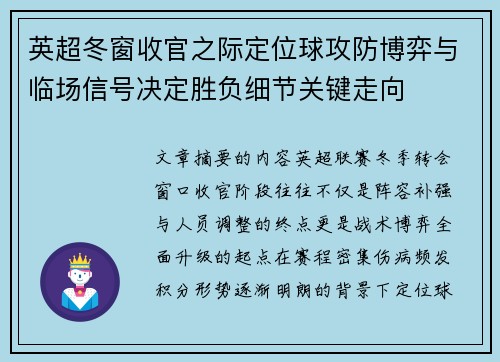 英超冬窗收官之际定位球攻防博弈与临场信号决定胜负细节关键走向

文章摘要的内容英超联赛冬季转会窗口收官阶段往往不仅是阵容补强与人员调整的终点更是战术博弈全面升级的起点在赛程密集伤病频发积分形势逐渐明朗的背景下定位球